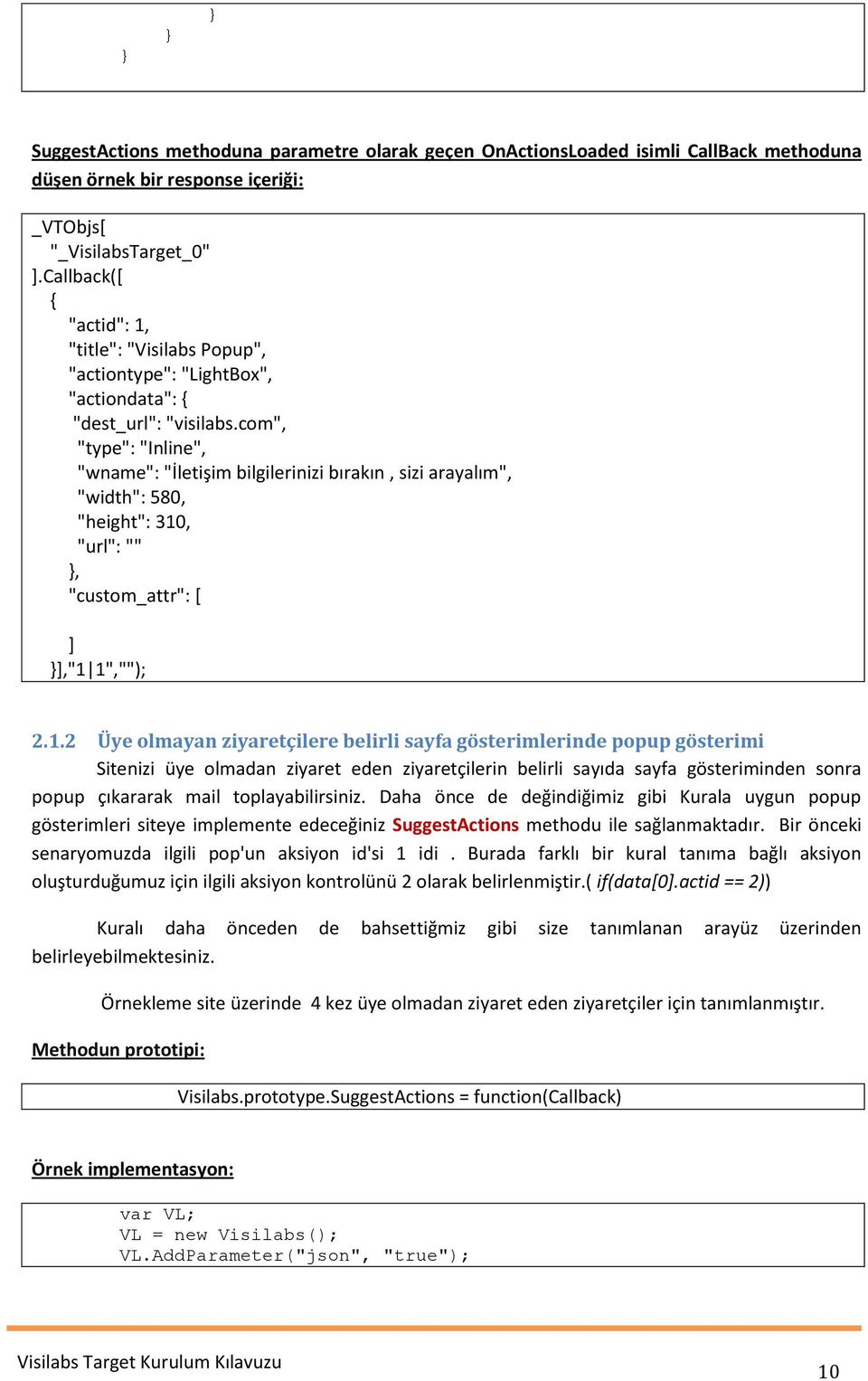 }
}
}

SuggestActions methoduna parametre olarak geçen OnActionsLoaded isimli CallBack methoduna düşen örnek bir response içeriği:

_VTObjs[
"_VisilabsTarget_0"
].Callback([
{
"actid": 1,
"title": "Visilabs Popup",
"actiontype": "LightBox",
"actiondata": {
"dest_url": "visilabs.com",
"type": "Inline",
"wname": "İletişim bilgilerinizi bırakın , sizi arayalım",
"width": 580,
"height": 310,
"url": ""
},
"custom_attr": [

]
}],"1|1","");

2.1.2 Üye olmayan ziyaretçilere belirli sayfa gösterimlerinde popup gösterimi

Sitenizi üye olmadan ziyaret eden ziyaretçilerin belirli sayıda sayfa gösteriminden sonra popup çıkararak mail toplayabilirsiniz. Daha önce de değindiğimiz gibi Kurala uygun popup gösterimleri siteye implemente edeceğiniz SuggestActions methodu ile sağlanmaktadır. Bir önceki senaryomuzda ilgili pop'un aksiyon id'si 1 idi . Burada farklı bir kural tanıma bağlı aksiyon oluşturduğumuz için ilgili aksiyon kontrolünü 2 olarak belirlenmiştir.( if(data[0].actid == 2))

Kuralı daha önceden de bahsettiğmiz gibi size tanımlanan arayüz üzerinden belirleyebilmektesiniz.

Örnekleme site üzerinde 4 kez üye olmadan ziyaret eden ziyaretçiler için tanımlanmıştır.

Methodun prototipi:

Visilabs.prototype.SuggestActions = function(Callback)

Örnek implementasyon:

var VL;
VL = new Visilabs();
VL.AddParameter("json", "true");

Visilabs Target Kurulum Kılavuzu

10